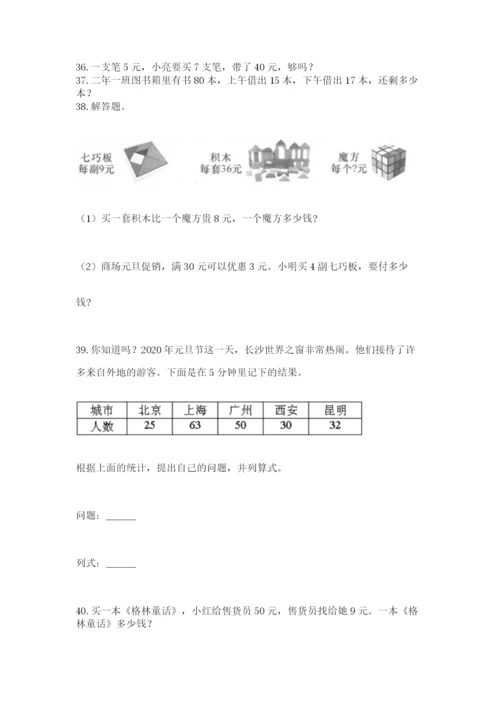 36. 一支笔 5 元，小亮要买 7 支笔，带了 40 元，够吗？
37. 二年一班图书箱里有书 80 本，上午借出 15 本，下午借出 17 本，还剩多少本？
38. 解答题。

七巧板
每副9元

积木
每套36元

魔方
每个?元

（1）买一套积木比一个魔方贵 8 元，一个魔方多少钱？

（2）商场元旦促销，满 30 元可以优惠 3 元。小明买 4 副七巧板，要付多少钱？

39. 你知道吗？2020 年元旦节这一天，长沙世界之窗非常热闹。他们接待了许多来自外地的游客。下面是在 5 分钟里记下的结果。

| 城市 | 北京 | 上海 | 广州 | 西安 | 昆明 |
|---|---|---|---|---|---|
| 人数 | 25 | 63 | 50 | 30 | 32 |

根据上面的统计，提出自己的问题，并列算式。

问题：______

列式：______

40. 买一本《格林童话》，小红给售货员 50 元，售货员找给她 9 元。一本《格林童话》多少钱？